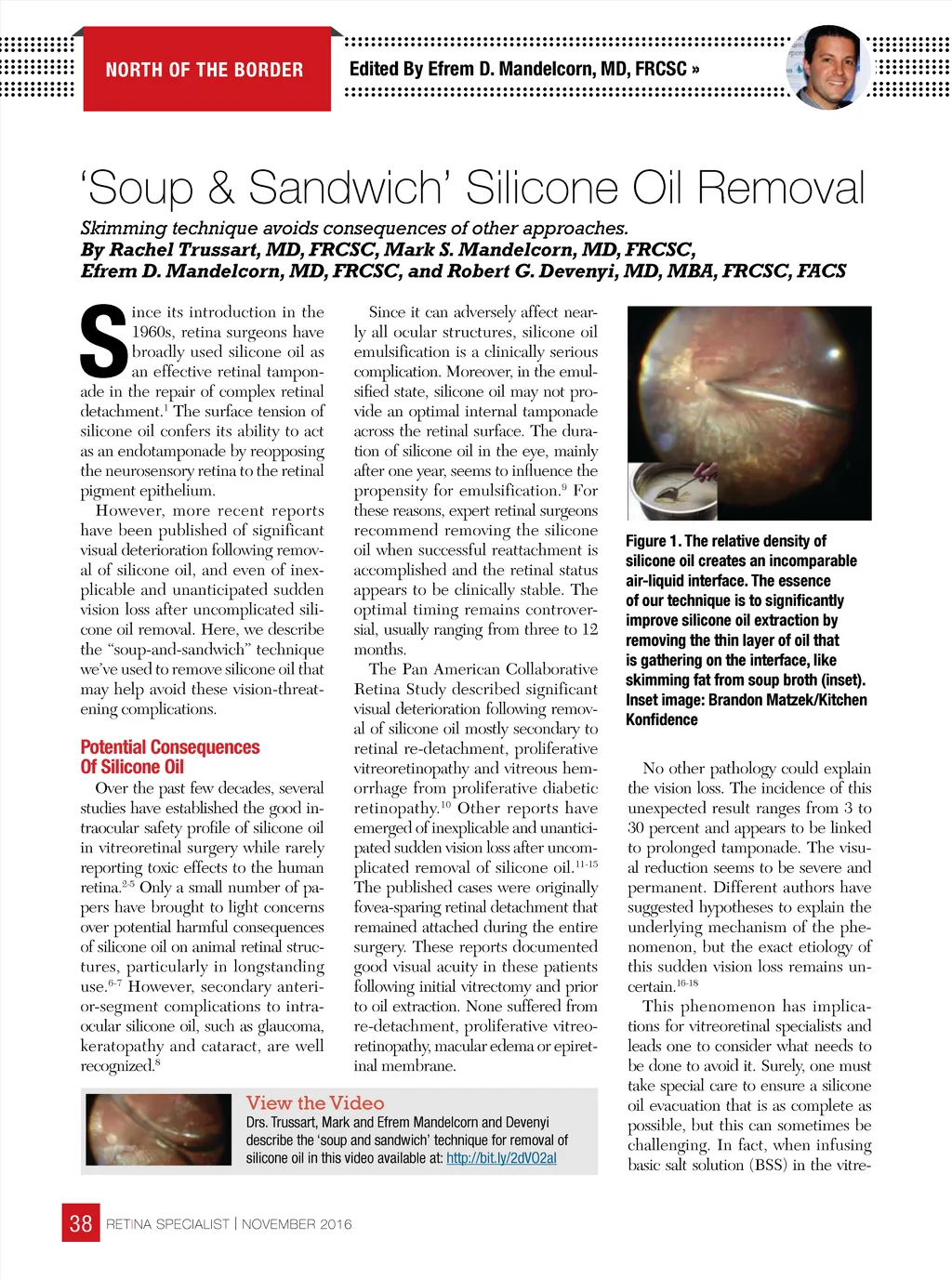 NORTH OF THE BORDER

Edited By Efrem D. Mandelcorn, MD, FRCSC »

'Soup & Sandwich' Silicone Oil Removal

Skimming technique avoids consequences of other approaches.
By Rachel Trussart, MD, FRCSC, Mark S. Mandelcorn, MD, FRCSC, Efrem D. Mandelcorn, MD, FRCSC, and Robert G. Devenyi, MD, MBA, FRCSC, FACS

Since its introduction in the 1960s, retina surgeons have broadly used silicone oil as an effective retinal tamponade in the repair of complex retinal detachment.$^1$ The surface tension of silicone oil confers its ability to act as an endotamponade by reopposing the neurosensory retina to the retinal pigment epithelium.

However, more recent reports have been published of significant visual deterioration following removal of silicone oil, and even of inexplicable and unanticipated sudden vision loss after uncomplicated silicone oil removal. Here, we describe the "soup-and-sandwich" technique we've used to remove silicone oil that may help avoid these vision-threatening complications.

Potential Consequences Of Silicone Oil

Over the past few decades, several studies have established the good intraocular safety profile of silicone oil in vitreoretinal surgery while rarely reporting toxic effects to the human retina.$^{2-5}$ Only a small number of papers have brought to light concerns over potential harmful consequences of silicone oil on animal retinal structures, particularly in longstanding use.$^{6-7}$ However, secondary anterior-segment complications to intraocular silicone oil, such as glaucoma, keratopathy and cataract, are well recognized.$^8$

Since it can adversely affect nearly all ocular structures, silicone oil emulsification is a clinically serious complication. Moreover, in the emulsified state, silicone oil may not provide an optimal internal tamponade across the retinal surface. The duration of silicone oil in the eye, mainly after one year, seems to influence the propensity for emulsification.$^9$ For these reasons, expert retinal surgeons recommend removing the silicone oil when successful reattachment is accomplished and the retinal status appears to be clinically stable. The optimal timing remains controversial, usually ranging from three to 12 months.

The Pan American Collaborative Retina Study described significant visual deterioration following removal of silicone oil mostly secondary to retinal re-detachment, proliferative vitreoretinopathy and vitreous hemorrhage from proliferative diabetic retinopathy.$^{10}$ Other reports have emerged of inexplicable and unanticipated sudden vision loss after uncomplicated removal of silicone oil.$^{11-15}$ The published cases were originally fovea-sparing retinal detachment that remained attached during the entire surgery. These reports documented good visual acuity in these patients following initial vitrectomy and prior to oil extraction. None suffered from re-detachment, proliferative vitreoretinopathy, macular edema or epiretinal membrane.

Figure 1. The relative density of silicone oil creates an incomparable air-liquid interface. The essence of our technique is to significantly improve silicone oil extraction by removing the thin layer of oil that is gathering on the interface, like skimming fat from soup broth (inset). Inset image: Brandon Matzek/Kitchen Konfidence

No other pathology could explain the vision loss. The incidence of this unexpected result ranges from 3 to 30 percent and appears to be linked to prolonged tamponade. The visual reduction seems to be severe and permanent. Different authors have suggested hypotheses to explain the underlying mechanism of the phenomenon, but the exact etiology of this sudden vision loss remains uncertain.$^{16-18}$

This phenomenon has implications for vitreoretinal specialists and leads one to consider what needs to be done to avoid it. Surely, one must take special care to ensure a silicone oil evacuation that is as complete as possible, but this can sometimes be challenging. In fact, when infusing basic salt solution (BSS) in the vitre-

View the Video
Drs. Trussart, Mark and Efrem Mandelcorn and Devenyi describe the 'soup and sandwich' technique for removal of silicone oil in this video available at: http://bit.ly/2dVO2al

38 RETINA SPECIALIST | NOVEMBER 2016